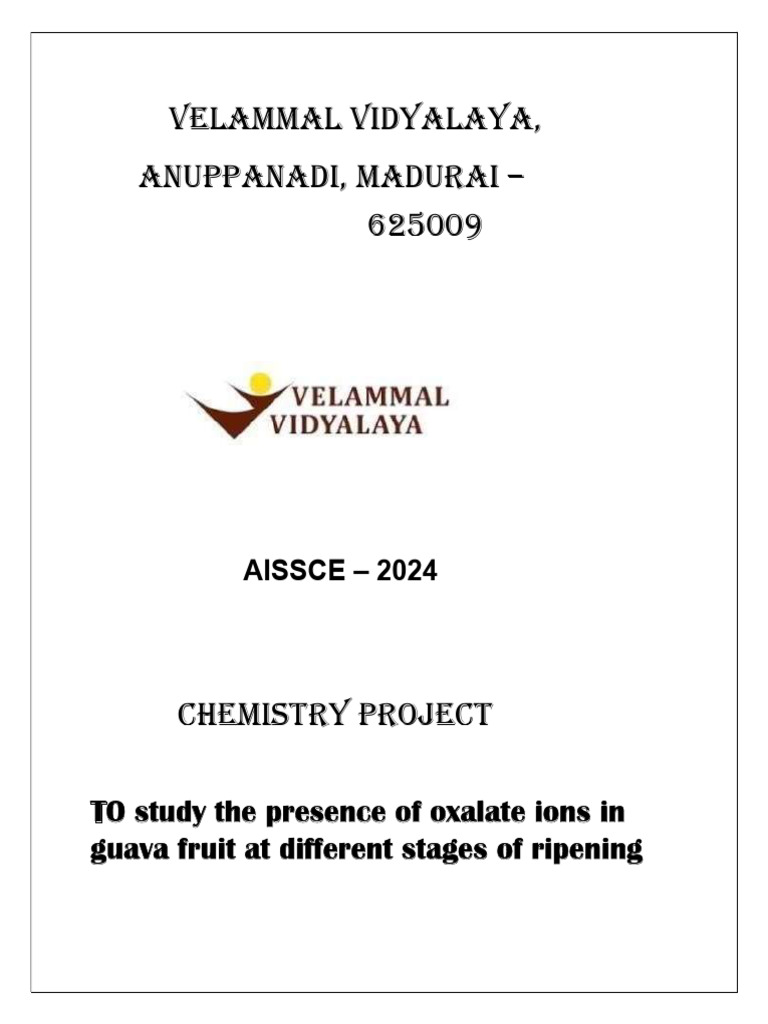 VELAMMAL VIDYALAYA,
ANUPPANADI, MADURAI –
625009

VELAMMAL
VIDYALAYA

AISSCE – 2024

CHEMISTRY PROJECT

TO study the presence of oxalate ions in guava fruit at different stages of ripening